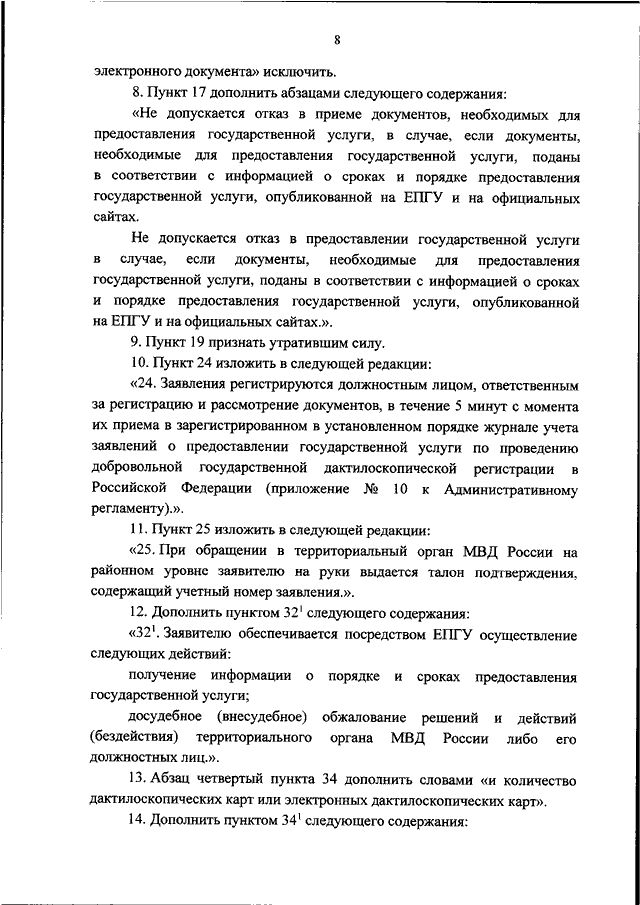 8

электронного документа» исключить.

8. Пункт 17 дополнить абзацами следующего содержания:

«Не допускается отказ в приеме документов, необходимых для предоставления государственной услуги, в случае, если документы, необходимые для предоставления государственной услуги, поданы в соответствии с информацией о сроках и порядке предоставления государственной услуги, опубликованной на ЕПГУ и на официальных сайтах.

Не допускается отказ в предоставлении государственной услуги в случае, если документы, необходимые для предоставления государственной услуги, поданы в соответствии с информацией о сроках и порядке предоставления государственной услуги, опубликованной на ЕПГУ и на официальных сайтах.».

9. Пункт 19 признать утратившим силу.

10. Пункт 24 изложить в следующей редакции:

«24. Заявления регистрируются должностным лицом, ответственным за регистрацию и рассмотрение документов, в течение 5 минут с момента их приема в зарегистрированном в установленном порядке журнале учета заявлений о предоставлении государственной услуги по проведению добровольной государственной дактилоскопической регистрации в Российской Федерации (приложение № 10 к Административному регламенту).».

11. Пункт 25 изложить в следующей редакции:

«25. При обращении в территориальный орган МВД России на районном уровне заявителю на руки выдается талон подтверждения, содержащий учетный номер заявления.».

12. Дополнить пунктом $32^1$ следующего содержания:

«$32^1$. Заявителю обеспечивается посредством ЕПГУ осуществление следующих действий:

получение информации о порядке и сроках предоставления государственной услуги;

досудебное (внесудебное) обжалование решений и действий (бездействия) территориального органа МВД России либо его должностных лиц.».

13. Абзац четвертый пункта 34 дополнить словами «и количество дактилоскопических карт или электронных дактилоскопических карт».

14. Дополнить пунктом $34^1$ следующего содержания: